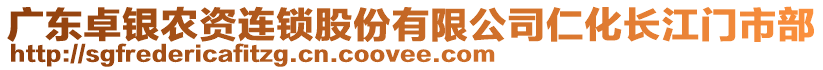 广东卓银农资连锁股份有限公司仁化长江门市部
http://sgfredericafitzg.cn.coovee.com